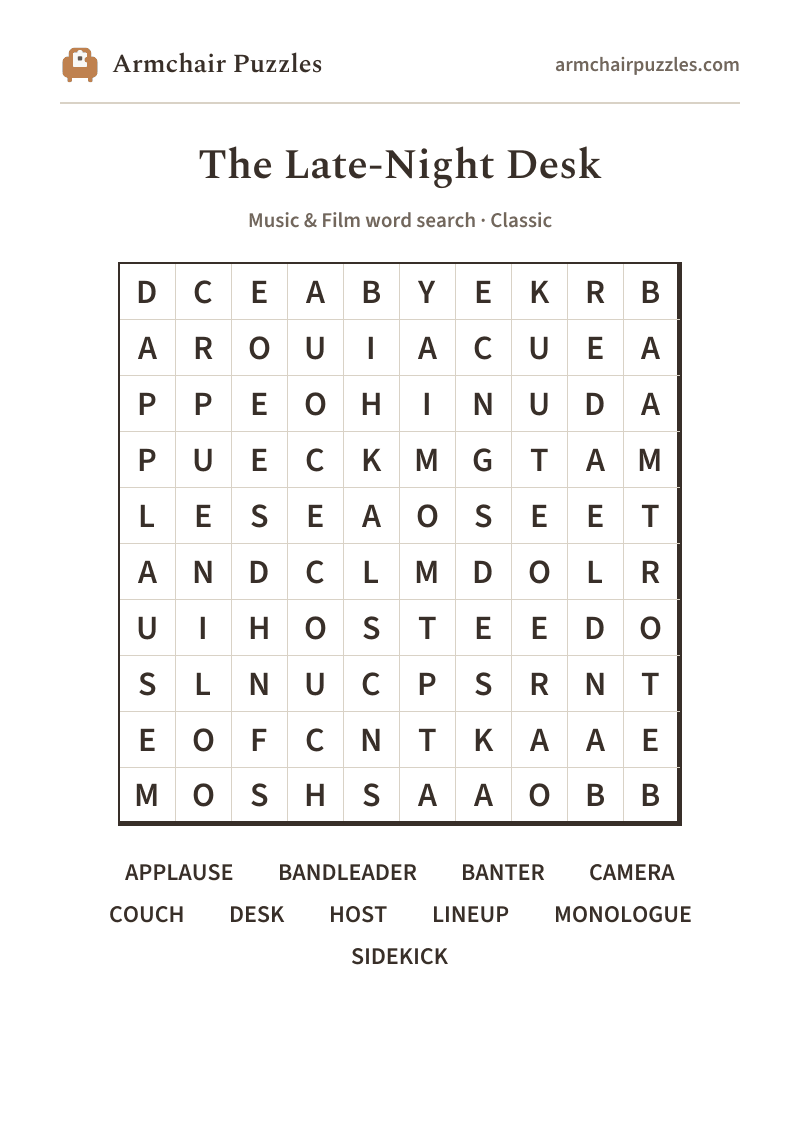 Armchair Puzzles

armchairpuzzles.com

The Late-Night Desk

Music & Film word search · Classic

| D | C | E | A | B | Y | E | K | R | B |
|---|---|---|---|---|---|---|---|---|---|
| A | R | O | U | I | A | C | U | E | A |
| P | P | E | O | H | I | N | U | D | A |
| P | U | E | C | K | M | G | T | A | M |
| L | E | S | E | A | O | S | E | E | T |
| A | N | D | C | L | M | D | O | L | R |
| U | I | H | O | S | T | E | E | D | O |
| S | L | N | U | C | P | S | R | N | T |
| E | O | F | C | N | T | K | A | A | E |
| M | O | S | H | S | A | A | O | B | B |

APPLAUSE BANDLEADER BANTER CAMERA
COUCH DESK HOST LINEUP MONOLOGUE
SIDEKICK